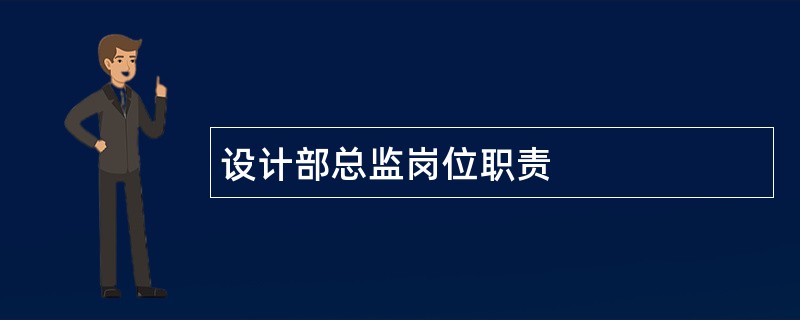 设计部总监岗位职责